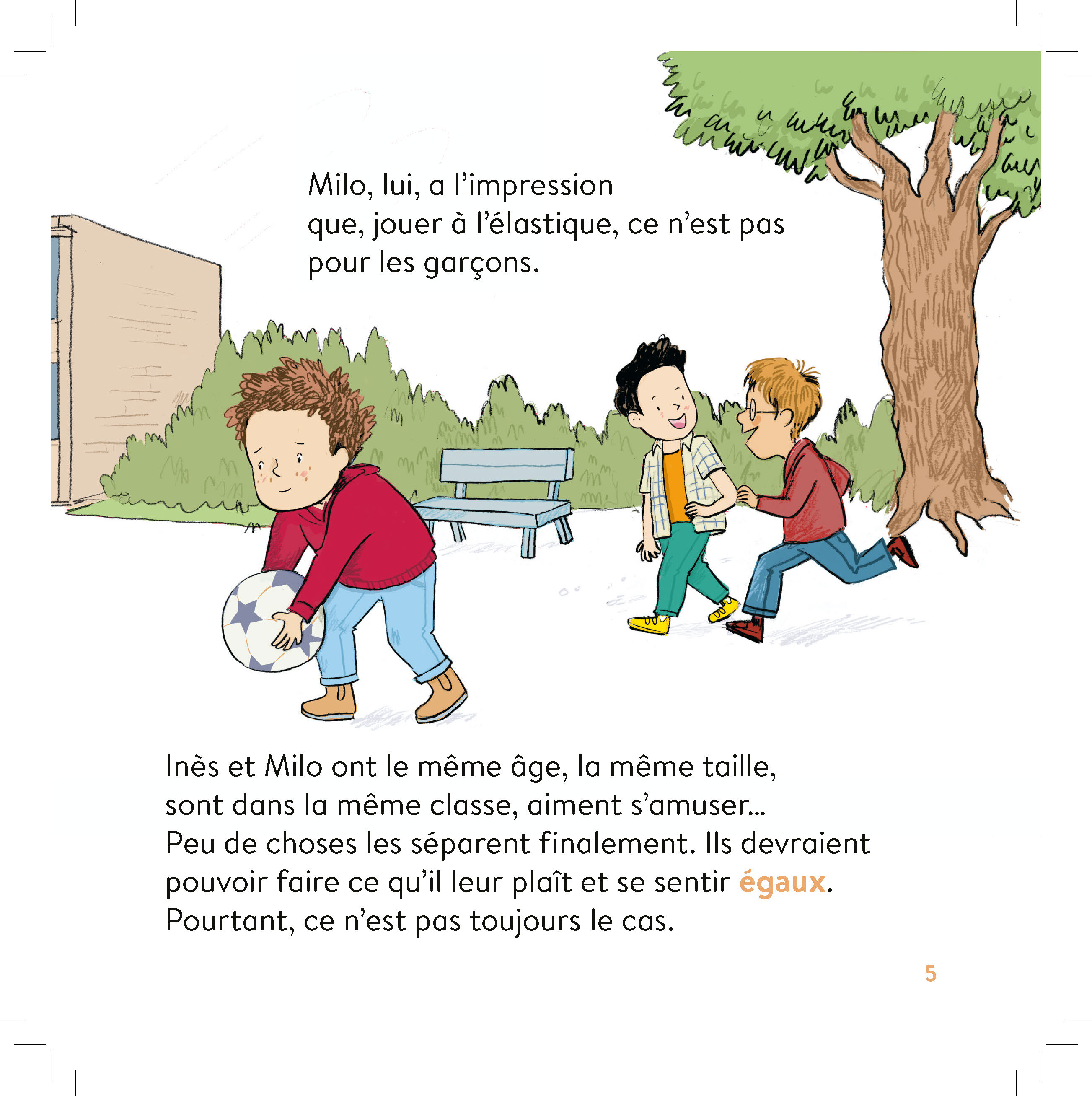 Milo, lui, a l’impression que, jouer à l’élastique, ce n’est pas pour les garçons.

Inès et Milo ont le même âge, la même taille, sont dans la même classe, aiment s’amuser… Peu de choses les séparent finalement. Ils devraient pouvoir faire ce qu’il leur plaît et se sentir égaux. Pourtant, ce n’est pas toujours le cas.

5